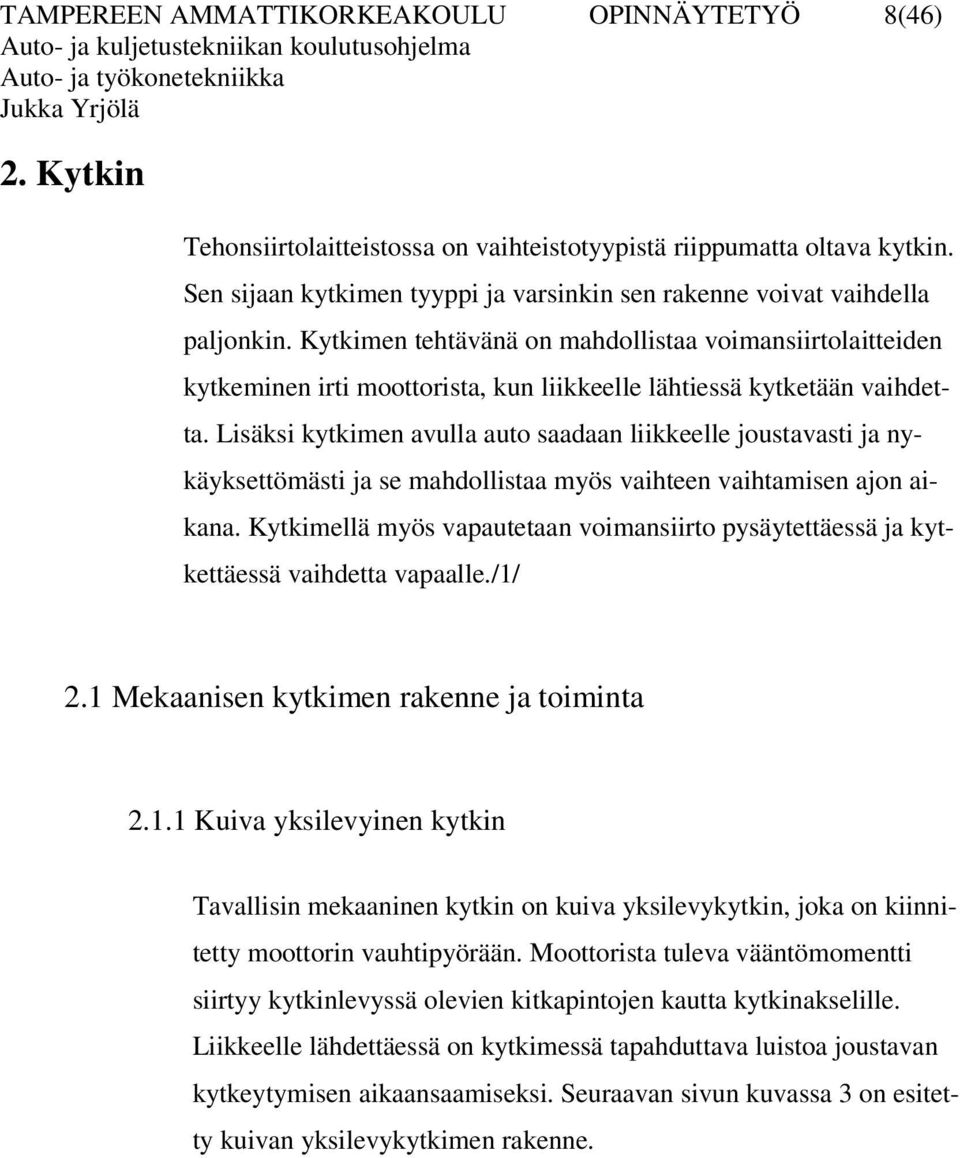 TAMPEREEN AMMATTIKORKEAKOULU OPINNÄYTETYÖ 8(46)
Auto- ja kuljetustekniikan koulutusohjelma
Auto- ja työkonetekniikka
Jukka Yrjölä

2. Kytkin

Tehonsiirtolaitteistossa on vaihteistotyypistä riippumatta oltava kytkin. Sen sijaan kytkimen tyyppi ja varsinkin sen rakenne voivat vaihdella paljonkin. Kytkimen tehtävänä on mahdollistaa voimansiirtolaitteiden kytkeminen irti moottorista, kun liikkeelle lähtiessä kytketään vaihdetta. Lisäksi kytkimen avulla auto saadaan liikkeelle joustavasti ja nykäyksettömästi ja se mahdollistaa myös vaihteen vaihtamisen ajon aikana. Kytkimellä myös vapautetaan voimansiirto pysäytettäessä ja kytkettäessä vaihdetta vapaalle./1/

2.1 Mekaanisen kytkimen rakenne ja toiminta

2.1.1 Kuiva yksilevyinen kytkin

Tavallisin mekaaninen kytkin on kuiva yksilevykytkin, joka on kiinnitetty moottorin vauhtipyörään. Moottorista tuleva vääntömomentti siirtyy kytkinlevyssä olevien kitkapintojen kautta kytkinakselille. Liikkeelle lähdettäessä on kytkimessä tapahduttava luistoa joustavan kytkeytymisen aikaansaamiseksi. Seuraavan sivun kuvassa 3 on esitetty kuivan yksilevykytkimen rakenne.